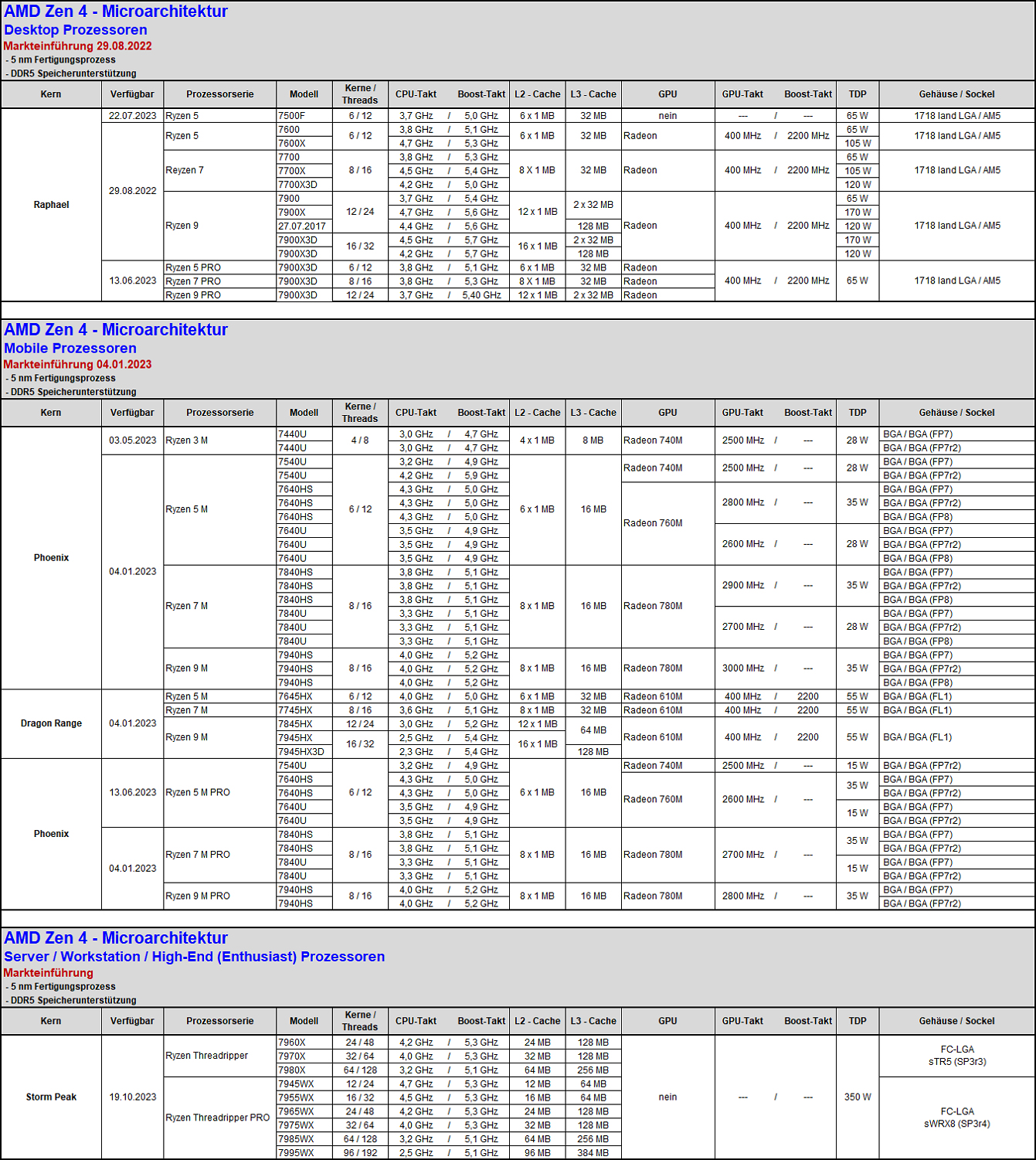 AMD Zen 4 - Microarchitektur
Desktop Prozessoren
Markteinführung 29.08.2022
- 5 nm Fertigungsprozess
- DDR5 Speicherunterstützung

| Kern | Verfügbar | Prozessorserie | Modell | Kerne / Threads | CPU-Takt | Boost-Takt | L2 - Cache | L3 - Cache | GPU | GPU-Takt | Boost-Takt | TDP | Gehäuse / Sockel |
|---|---|---|---|---|---|---|---|---|---|---|---|---|---|
| Raphael | 22.07.2023 | Ryzen 5 | 7500F | 6 / 12 | 3,7 GHz / | 5,0 GHz | 6 x 1 MB | 32 MB | nein | --- / | --- | 65 W | 1718 land LGA / AM5 |
| | 29.08.2022 | Ryzen 5 | 7600 | 6 / 12 | 3,8 GHz / | 5,1 GHz | 6 x 1 MB | 32 MB | Radeon | 400 MHz / | 2200 MHz | 65 W | 1718 land LGA / AM5 |
| | | | 7600X | | 4,7 GHz / | 5,3 GHz | | | | | | 105 W | |
| | | Reyzen 7 | 7700 | 8 / 16 | 3,8 GHz / | 5,3 GHz | 8 X 1 MB | 32 MB | Radeon | 400 MHz / | 2200 MHz | 65 W | 1718 land LGA / AM5 |
| | | | 7700X | | 4,5 GHz / | 5,4 GHz | | | | | | 105 W | |
| | | | 7700X3D | | 4,2 GHz / | 5,0 GHz | | | | | | 120 W | |
| | | Ryzen 9 | 7900 | 12 / 24 | 3,7 GHz / | 5,4 GHz | 12 x 1 MB | 2 x 32 MB | Radeon | 400 MHz / | 2200 MHz | 65 W | 1718 land LGA / AM5 |
| | | | 7900X | | 4,7 GHz / | 5,6 GHz | | | | | | 170 W | |
| | | | 27.07.2017 | | 4,4 GHz / | 5,6 GHz | | 128 MB | | | | 120 W | |
| | | | 7900X3D | 16 / 32 | 4,5 GHz / | 5,7 GHz | 16 x 1 MB | 2 x 32 MB | | | | 170 W | |
| | | | 7900X3D | | 4,2 GHz / | 5,7 GHz | | 128 MB | | | | 120 W | |
| | 13.06.2023 | Ryzen 5 PRO | 7900X3D | 6 / 12 | 3,8 GHz / | 5,1 GHz | 6 x 1 MB | 32 MB | Radeon | 400 MHz / | 2200 MHz | 65 W | 1718 land LGA / AM5 |
| | | Ryzen 7 PRO | 7900X3D | 8 / 16 | 3,8 GHz / | 5,3 GHz | 8 X 1 MB | 32 MB | Radeon | | | | |
| | | Ryzen 9 PRO | 7900X3D | 12 / 24 | 3,7 GHz / | 5,40 GHz | 12 x 1 MB | 2 x 32 MB | Radeon | | | | |

AMD Zen 4 - Microarchitektur
Mobile Prozessoren
Markteinführung 04.01.2023
- 5 nm Fertigungsprozess
- DDR5 Speicherunterstützung

| Kern | Verfügbar | Prozessorserie | Modell | Kerne / Threads | CPU-Takt | Boost-Takt | L2 - Cache | L3 - Cache | GPU | GPU-Takt | Boost-Takt | TDP | Gehäuse / Sockel |
|---|---|---|---|---|---|---|---|---|---|---|---|---|---|
| Phoenix | 03.05.2023 | Ryzen 3 M | 7440U | 4 / 8 | 3,0 GHz / | 4,7 GHz | 4 x 1 MB | 8 MB | Radeon 740M | 2500 MHz / | --- | 28 W | BGA / BGA (FP7) |
| | | | 7440U | | 3,0 GHz / | 4,7 GHz | | | | | | | BGA / BGA (FP7r2) |
| | 04.01.2023 | Ryzen 5 M | 7540U | 6 / 12 | 3,2 GHz / | 4,9 GHz | 6 x 1 MB | 16 MB | Radeon 740M | 2500 MHz / | --- | 28 W | BGA / BGA (FP7) |
| | | | 7540U | | 4,2 GHz / | 5,9 GHz | | | | | | | BGA / BGA (FP7r2) |
| | | | 7640HS | | 4,3 GHz / | 5,0 GHz | | | Radeon 760M | 2800 MHz / | --- | 35 W | BGA / BGA (FP7) |
| | | | 7640HS | | 4,3 GHz / | 5,0 GHz | | | | | | | BGA / BGA (FP7r2) |
| | | | 7640HS | | 4,3 GHz / | 5,0 GHz | | | | | | | BGA / BGA (FP8) |
| | | | 7640U | | 3,5 GHz / | 4,9 GHz | | | | 2600 MHz / | --- | 28 W | BGA / BGA (FP7) |
| | | | 7640U | | 3,5 GHz / | 4,9 GHz | | | | | | | BGA / BGA (FP7r2) |
| | | | 7640U | | 3,5 GHz / | 4,9 GHz | | | | | | | BGA / BGA (FP8) |
| | | Ryzen 7 M | 7840HS | 8 / 16 | 3,8 GHz / | 5,1 GHz | 8 x 1 MB | 16 MB | Radeon 780M | 2900 MHz / | --- | 35 W | BGA / BGA (FP7) |
| | | | 7840HS | | 3,8 GHz / | 5,1 GHz | | | | | | | BGA / BGA (FP7r2) |
| | | | 7840HS | | 3,8 GHz / | 5,1 GHz | | | | | | | BGA / BGA (FP8) |
| | | | 7840U | | 3,3 GHz / | 5,1 GHz | | | | 2700 MHz / | --- | 28 W | BGA / BGA (FP7) |
| | | | 7840U | | 3,3 GHz / | 5,1 GHz | | | | | | | BGA / BGA (FP7r2) |
| | | | 7840U | | 3,3 GHz / | 5,1 GHz | | | | | | | BGA / BGA (FP8) |
| | | Ryzen 9 M | 7940HS | 8 / 16 | 4,0 GHz / | 5,2 GHz | 8 x 1 MB | 16 MB | Radeon 780M | 3000 MHz / | --- | 35 W | BGA / BGA (FP7) |
| | | | 7940HS | | 4,0 GHz / | 5,2 GHz | | | | | | | BGA / BGA (FP7r2) |
| | | | 7940HS | | 4,0 GHz / | 5,2 GHz | | | | | | | BGA / BGA (FP8) |
| Dragon Range | 04.01.2023 | Ryzen 5 M | 7645HX | 6 / 12 | 4,0 GHz / | 5,0 GHz | 6 x 1 MB | 32 MB | Radeon 610M | 400 MHz / | 2200 | 55 W | BGA / BGA (FL1) |
| | | Ryzen 7 M | 7745HX | 8 / 16 | 3,6 GHz / | 5,1 GHz | 8 x 1 MB | 32 MB | Radeon 610M | 400 MHz / | 2200 | 55 W | BGA / BGA (FL1) |
| | | Ryzen 9 M | 7845HX | 12 / 24 | 3,0 GHz / | 5,2 GHz | 12 x 1 MB | 64 MB | Radeon 610M | 400 MHz / | 2200 | 55 W | BGA / BGA (FL1) |
| | | | 7945HX | 16 / 32 | 2,5 GHz / | 5,4 GHz | 16 x 1 MB | | | | | | |
| | | | 7945HX3D | | 2,3 GHz / | 5,4 GHz | | 128 MB | | | | | |
| Phoenix | 13.06.2023 | Ryzen 5 M PRO | 7540U | 6 / 12 | 3,2 GHz / | 4,9 GHz | 6 x 1 MB | 16 MB | Radeon 740M | 2500 MHz / | --- | 15 W | BGA / BGA (FP7r2) |
| | | | 7640HS | | 4,3 GHz / | 5,0 GHz | | | Radeon 760M | 2600 MHz / | --- | 35 W | BGA / BGA (FP7) |
| | | | 7640HS | | 4,3 GHz / | 5,0 GHz | | | | | | | BGA / BGA (FP7r2) |
| | | | 7640U | | 3,5 GHz / | 4,9 GHz | | | | | | 15 W | BGA / BGA (FP7) |
| | | | 7640U | | 3,5 GHz / | 4,9 GHz | | | | | | | BGA / BGA (FP7r2) |
| | 04.01.2023 | Ryzen 7 M PRO | 7840HS | 8 / 16 | 3,8 GHz / | 5,1 GHz | 8 x 1 MB | 16 MB | Radeon 780M | 2700 MHz / | --- | 35 W | BGA / BGA (FP7) |
| | | | 7840HS | | 3,8 GHz / | 5,1 GHz | | | | | | | BGA / BGA (FP7r2) |
| | | | 7840U | | 3,3 GHz / | 5,1 GHz | | | | | | 15 W | BGA / BGA (FP7) |
| | | | 7840U | | 3,3 GHz / | 5,1 GHz | | | | | | | BGA / BGA (FP7r2) |
| | | Ryzen 9 M PRO | 7940HS | 8 / 16 | 4,0 GHz / | 5,2 GHz | 8 x 1 MB | 16 MB | Radeon 780M | 2800 MHz / | --- | 35 W | BGA / BGA (FP7) |
| | | | 7940HS | | 4,0 GHz / | 5,2 GHz | | | | | | | BGA / BGA (FP7r2) |

AMD Zen 4 - Microarchitektur
Server / Workstation / High-End (Enthusiast) Prozessoren
Markteinführung
- 5 nm Fertigungsprozess
- DDR5 Speicherunterstützung

| Kern | Verfügbar | Prozessorserie | Modell | Kerne / Threads | CPU-Takt | Boost-Takt | L2 - Cache | L3 - Cache | GPU | GPU-Takt | Boost-Takt | TDP | Gehäuse / Sockel |
|---|---|---|---|---|---|---|---|---|---|---|---|---|---|
| Storm Peak | 19.10.2023 | Ryzen Threadripper | 7960X | 24 / 48 | 4,2 GHz / | 5,3 GHz | 24 MB | 128 MB | nein | --- / | --- | 350 W | FC-LGA sTR5 (SP3r3) |
| | | | 7970X | 32 / 64 | 4,0 GHz / | 5,3 GHz | 32 MB | 128 MB | | | | | |
| | | | 7980X | 64 / 128 | 3,2 GHz / | 5,1 GHz | 64 MB | 256 MB | | | | | |
| | | Ryzen Threadripper PRO | 7945WX | 12 / 24 | 4,7 GHz / | 5,3 GHz | 12 MB | 64 MB | | | | | FC-LGA sWRX8 (SP3r4) |
| | | | 7955WX | 16 / 32 | 4,5 GHz / | 5,3 GHz | 16 MB | 64 MB | | | | | |
| | | | 7965WX | 24 / 48 | 4,2 GHz / | 5,3 GHz | 24 MB | 128 MB | | | | | |
| | | | 7975WX | 32 / 64 | 4,0 GHz / | 5,3 GHz | 32 MB | 128 MB | | | | | |
| | | | 7985WX | 64 / 128 | 3,2 GHz / | 5,1 GHz | 64 MB | 256 MB | | | | | |
| | | | 7995WX | 96 / 192 | 2,5 GHz / | 5,1 GHz | 96 MB | 384 MB | | | | | |